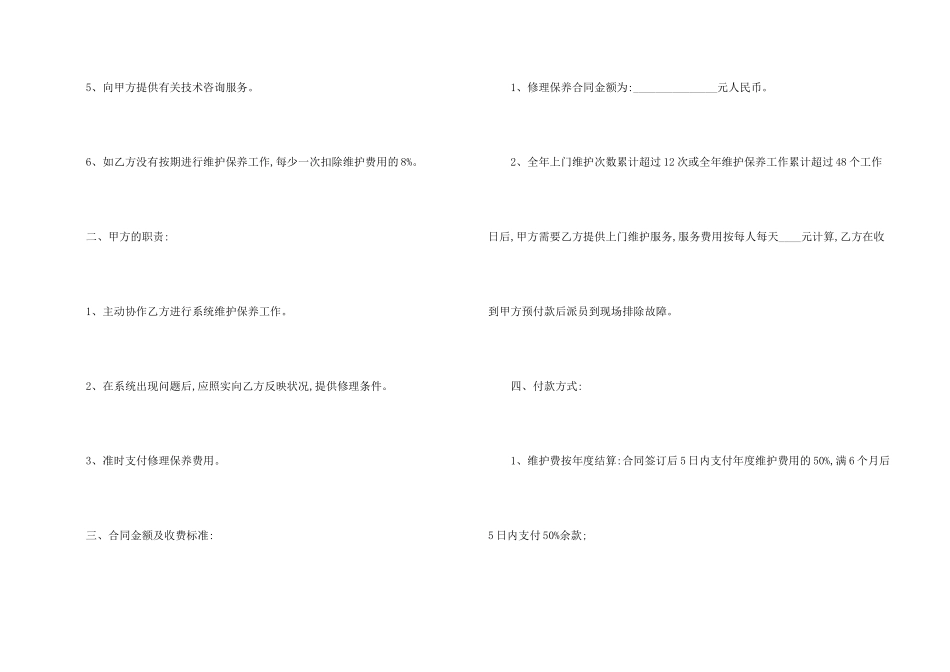 5、向甲方提供有关技术咨询服务。

6、如乙方没有按期进行维护保养工作,每少一次扣除维护费用的8%。

二、甲方的职责:

1、主动协作乙方进行系统维护保养工作。

2、在系统出现问题后,应照实向乙方反映状况,提供修理条件。

3、准时支付修理保养费用。

三、合同金额及收费标准:

1、修理保养合同金额为:____元人民币。

2、全年上门维护次数累计超过12次或全年维护保养工作累计超过48个工作日后,甲方需要乙方提供上门维护服务,服务费用按每人每天____元计算,乙方在收到甲方预付款后派员到现场排除故障。

四、付款方式:

1、维护费按年度结算:合同签订后5日内支付年度维护费用的50%,满6个月后5日内支付50%余款;